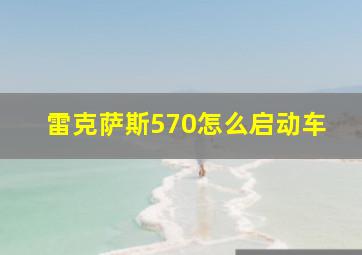 雷克萨斯570怎么启动车